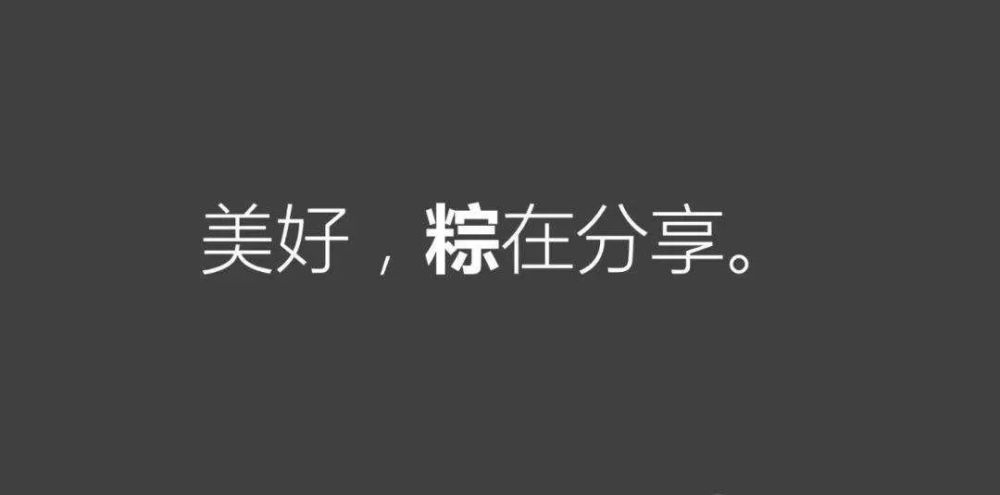 美好，粽在分享。